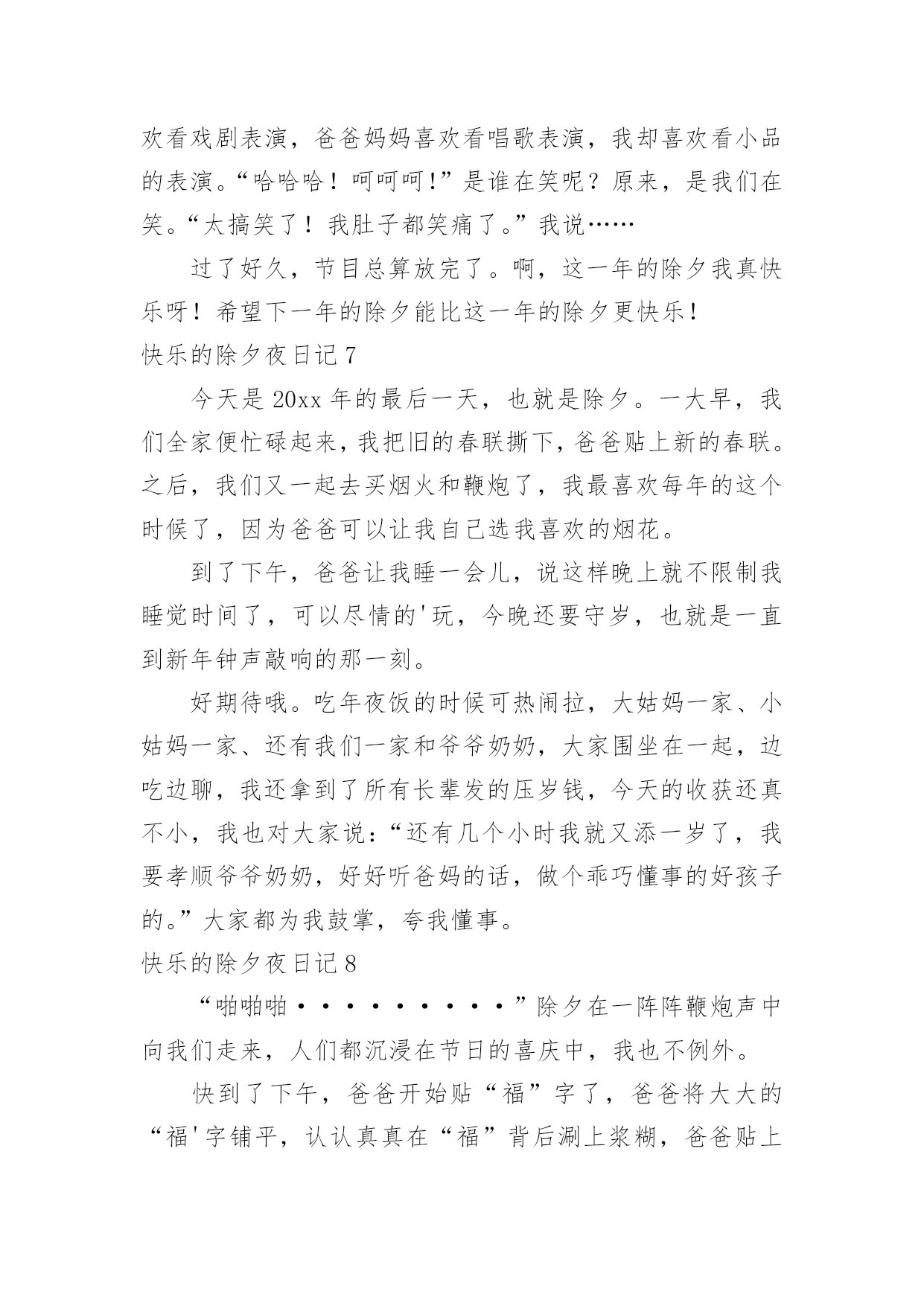 欢看戏剧表演，爸爸妈妈喜欢看唱歌表演，我却喜欢看小品的表演。“哈哈哈！呵呵呵!”是谁在笑呢？原来，是我们在笑。“太搞笑了！我肚子都笑痛了。”我说……

过了好久，节目总算放完了。啊，这一年的除夕我真快乐呀！希望下一年的除夕能比这一年的除夕更快乐！

快乐的除夕夜日记 7

今天是 20xx 年的最后一天，也就是除夕。一大早，我们全家便忙碌起来，我把旧的春联撕下，爸爸贴上新的春联。之后，我们又一起去买烟火和鞭炮了，我最喜欢每年的这个时候了，因为爸爸可以让我自己选我喜欢的烟花。

到了下午，爸爸让我睡一会儿，说这样晚上就不限制我睡觉时间了，可以尽情的'玩，今晚还要守岁，也就是一直到新年钟声敲响的那一刻。

好期待哦。吃年夜饭的时候可热闹拉，大姑妈一家、小姑妈一家、还有我们一家和爷爷奶奶，大家围坐在一起，边吃边聊，我还拿到了所有长辈发的压岁钱，今天的收获还真不小，我也对大家说：“还有几个小时我就又添一岁了，我要孝顺爷爷奶奶，好好听爸妈的话，做个乖巧懂事的好孩子的。”大家都为我鼓掌，夸我懂事。

快乐的除夕夜日记 8

“啪啪啪··········”除夕在一阵阵鞭炮声中向我们走来，人们都沉浸在节日的喜庆中，我也不例外。

快到了下午，爸爸开始贴“福”字了，爸爸将大大的“福'字铺平，认认真真在“福”背后涮上浆糊，爸爸贴上